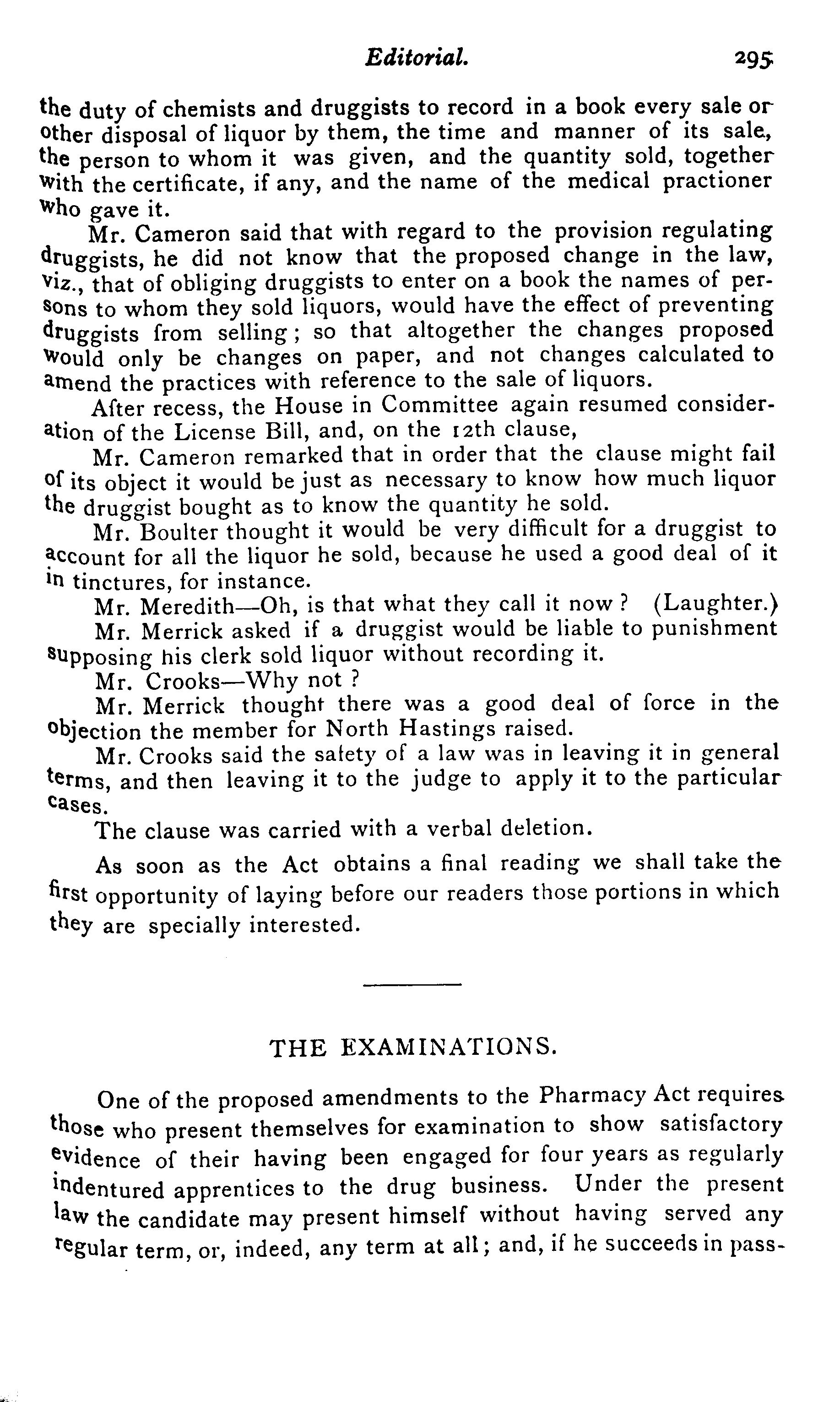 Editorial. 295

the duty of chemists and druggists to record in a book every sale or other disposal of liquor by them, the time and manner of its sale, the person to whom it was given, and the quantity sold, together with the certificate, if any, and the name of the medical practioner who gave it.

Mr. Cameron said that with regard to the provision regulating druggists, he did not know that the proposed change in the law, viz., that of obliging druggists to enter on a book the names of persons to whom they sold liquors, would have the effect of preventing druggists from selling; so that altogether the changes proposed would only be changes on paper, and not changes calculated to amend the practices with reference to the sale of liquors.

After recess, the House in Committee again resumed consideration of the License Bill, and, on the 12th clause,

Mr. Cameron remarked that in order that the clause might fail of its object it would be just as necessary to know how much liquor the druggist bought as to know the quantity he sold.

Mr. Boulter thought it would be very difficult for a druggist to account for all the liquor he sold, because he used a good deal of it in tinctures, for instance.

Mr. Meredith—Oh, is that what they call it now? (Laughter.)

Mr. Merrick asked if a druggist would be liable to punishment supposing his clerk sold liquor without recording it.

Mr. Crooks—Why not?

Mr. Merrick thought there was a good deal of force in the objection the member for North Hastings raised.

Mr. Crooks said the safety of a law was in leaving it in general terms, and then leaving it to the judge to apply it to the particular cases.

The clause was carried with a verbal deletion.

As soon as the Act obtains a final reading we shall take the first opportunity of laying before our readers those portions in which they are specially interested.

THE EXAMINATIONS.

One of the proposed amendments to the Pharmacy Act requires those who present themselves for examination to show satisfactory evidence of their having been engaged for four years as regularly indentured apprentices to the drug business. Under the present law the candidate may present himself without having served any regular term, or, indeed, any term at all; and, if he succeeds in pass-